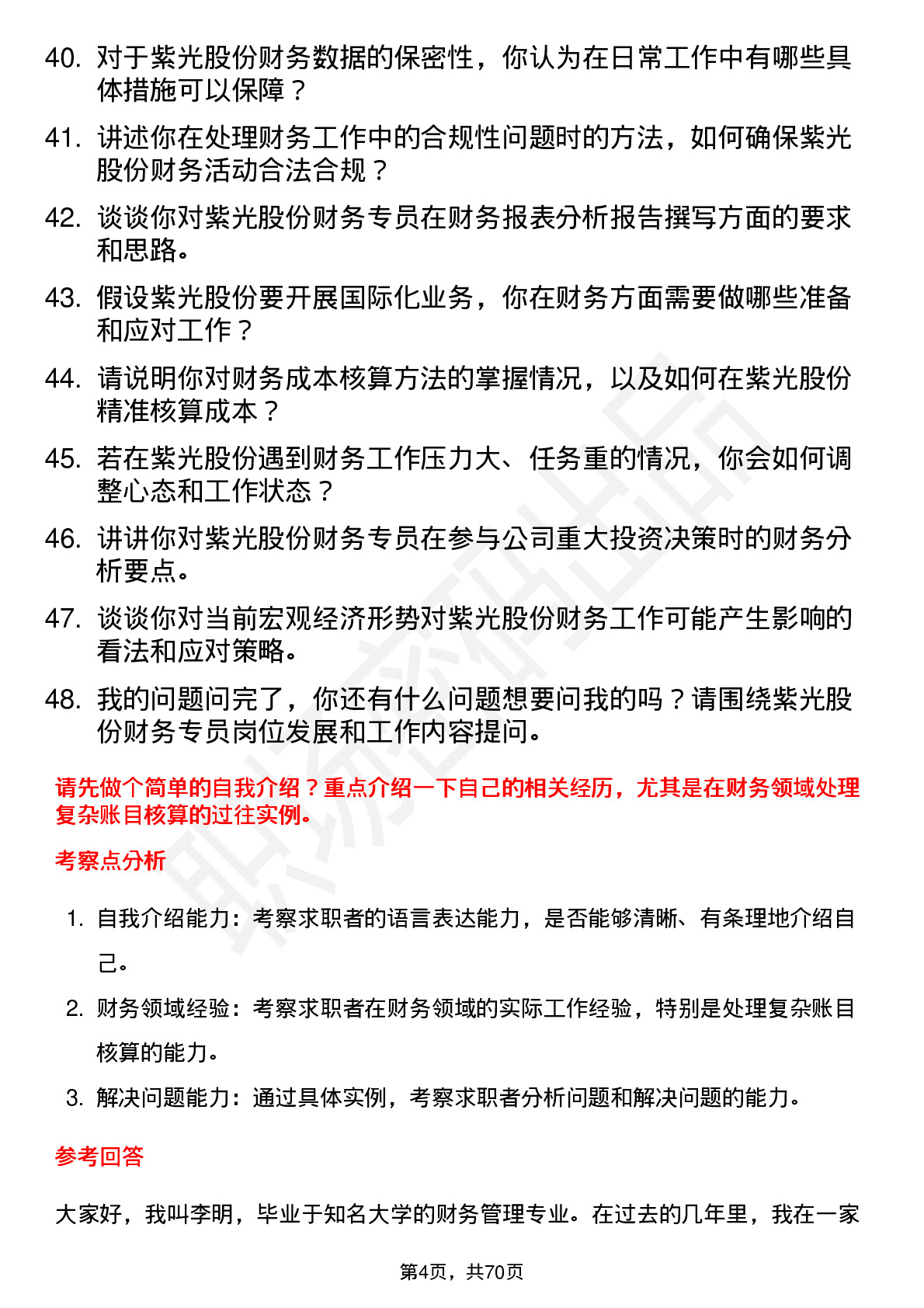 40. 对于紫光股份财务数据的保密性，你认为在日常工作中有哪些具体措施可以保障？

41. 讲述你在处理财务工作中的合规性问题时的方法，如何确保紫光股份财务活动合法合规？

42. 谈谈你对紫光股份财务专员在财务报表分析报告撰写方面的要求和思路。

43. 假设紫光股份要开展国际化业务，你在财务方面需要做哪些准备和应对工作？

44. 请说明你对财务成本核算方法的掌握情况，以及如何在紫光股份精准核算成本？

45. 若在紫光股份遇到财务工作压力大、任务重的情况，你会如何调整心态和工作状态？

46. 讲讲你对紫光股份财务专员在参与公司重大投资决策时的财务分析要点。

47. 谈谈你对当前宏观经济形势对紫光股份财务工作可能产生影响的看法和应对策略。

48. 我的问题问完了，你还有什么问题想要问我的吗？请围绕紫光股份财务专员岗位发展和工作内容提问。

请先做个简单的自我介绍？重点介绍一下自己的相关经历，尤其是在财务领域处理复杂账目核算的过往实例。

考察点分析

1. 自我介绍能力：考察求职者的语言表达能力，是否能够清晰、有条理地介绍自己。

2. 财务领域经验：考察求职者在财务领域的实际工作经验，特别是处理复杂账目核算的能力。

3. 解决问题能力：通过具体实例，考察求职者分析问题和解决问题的能力。

参考回答

大家好，我叫李明，毕业于知名大学的财务管理专业。在过去的几年里，我在一家

第4页，共70页